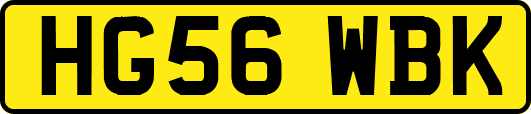 HG56 WBK